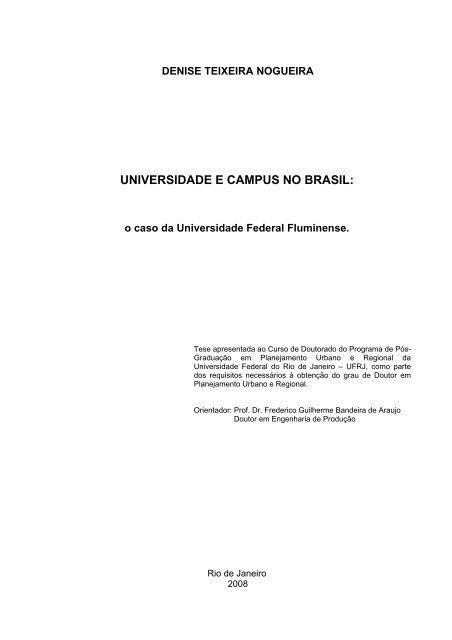 DENISE TEIXEIRA NOGUEIRA

UNIVERSIDADE E CAMPUS NO BRASIL:

o caso da Universidade Federal Fluminense.

Tese apresentada ao Curso de Doutorado do Programa de Pós-Graduação em Planejamento Urbano e Regional da Universidade Federal do Rio de Janeiro – UFRJ, como parte dos requisitos necessários à obtenção do grau de Doutor em Planejamento Urbano e Regional.

Orientador: Prof. Dr. Frederico Guilherme Bandeira de Araujo
Doutor em Engenharia de Produção

Rio de Janeiro
2008